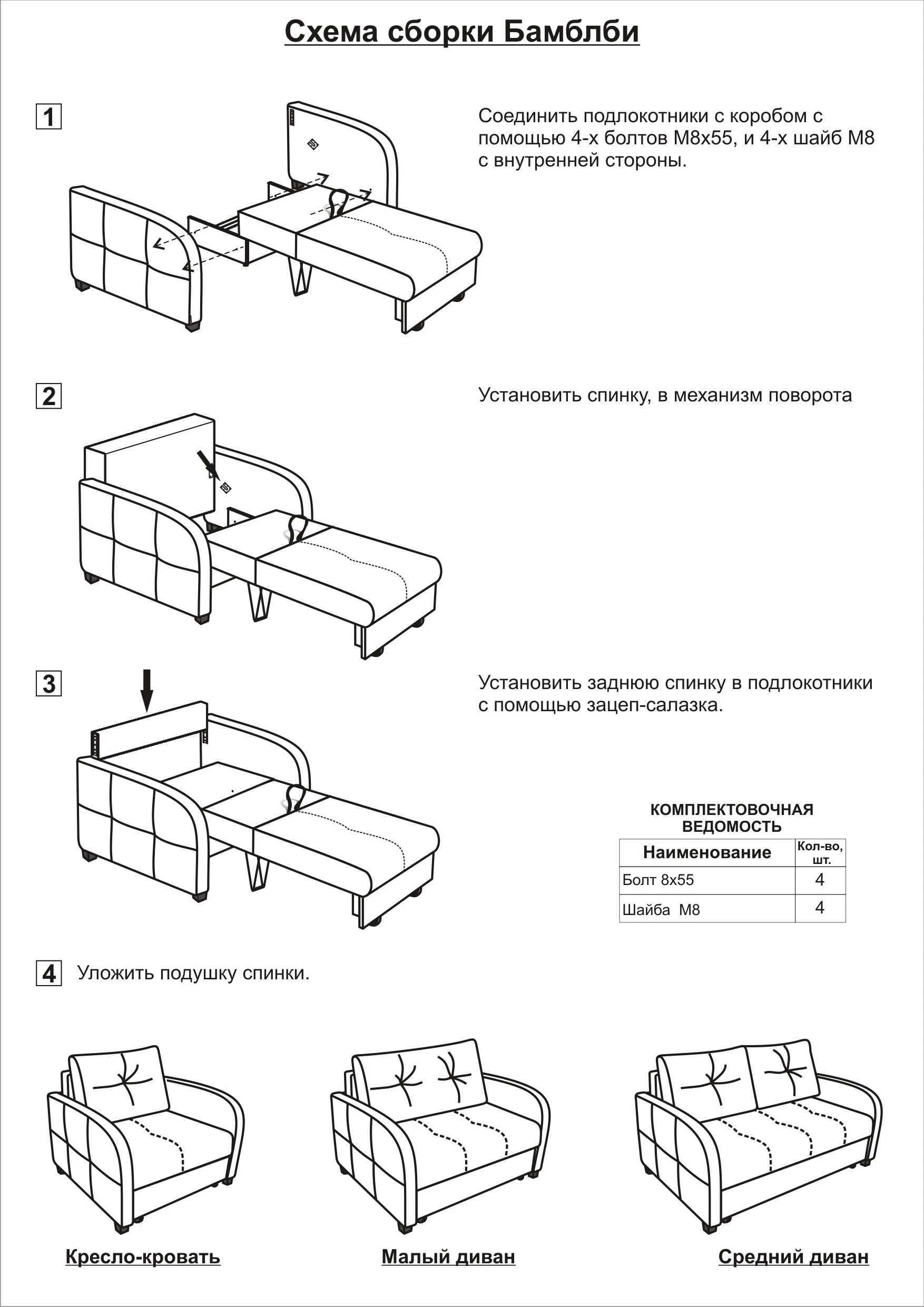 Схема сборки Бамблби

1

Соединить подлокотники с коробом с помощью 4-х болтов М8х55, и 4-х шайб М8 с внутренней стороны.

2

Установить спинку, в механизм поворота

3

Установить заднюю спинку в подлокотники с помощью зацеп-салазка.

КОМПЛЕКТОВОЧНАЯ ВЕДОМОСТЬ

| Наименование | Кол-во, шт. |
|---|---|
| Болт 8х55 | 4 |
| Шайба М8 | 4 |

4 Уложить подушку спинки.

Кресло-кровать

Малый диван

Средний диван